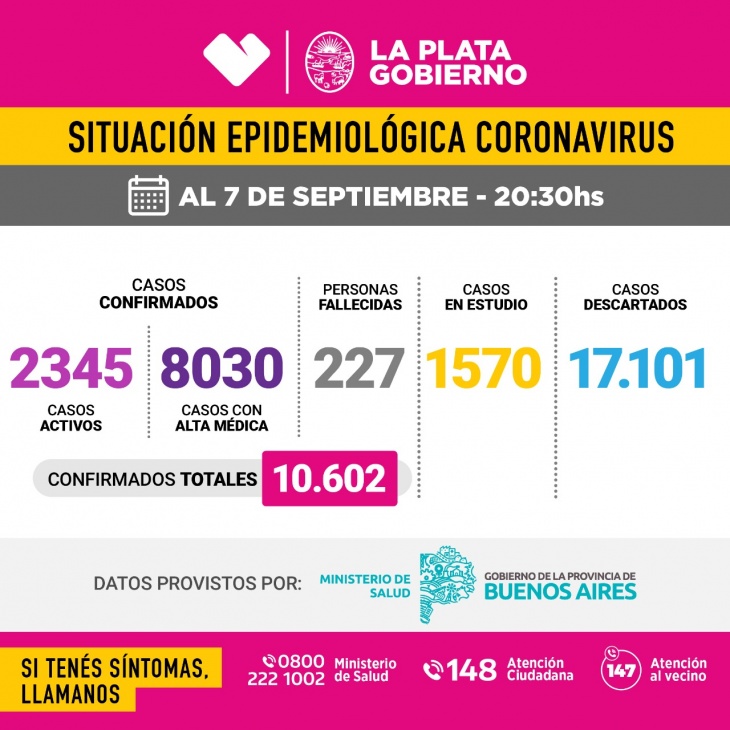 LA PLATA GOBIERNO

SITUACIÓN EPIDEMIOLÓGICA CORONAVIRUS

AL 7 DE SEPTIEMBRE - 20:30hs

CASOS CONFIRMADOS

2345
CASOS ACTIVOS

8030
CASOS CON ALTA MÉDICA

CONFIRMADOS TOTALES 10.602

PERSONAS FALLECIDAS
227

CASOS EN ESTUDIO
1570

CASOS DESCARTADOS
17.101

DATOS PROVISTOS POR: MINISTERIO DE SALUD GOBIERNO DE LA PROVINCIA DE BUENOS AIRES

SI TENÉS SÍNTOMAS, LLAMANOS

0800 222 1002 Ministerio de Salud

148 Atención Ciudadana

147 Atención al vecino